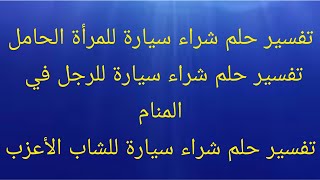 تفسير حلم شراء سيارة للمرأة الحامل

تفسير حلم شراء سيارة للرجل في المنام

تفسير حلم شراء سيارة للشاب الأعزب